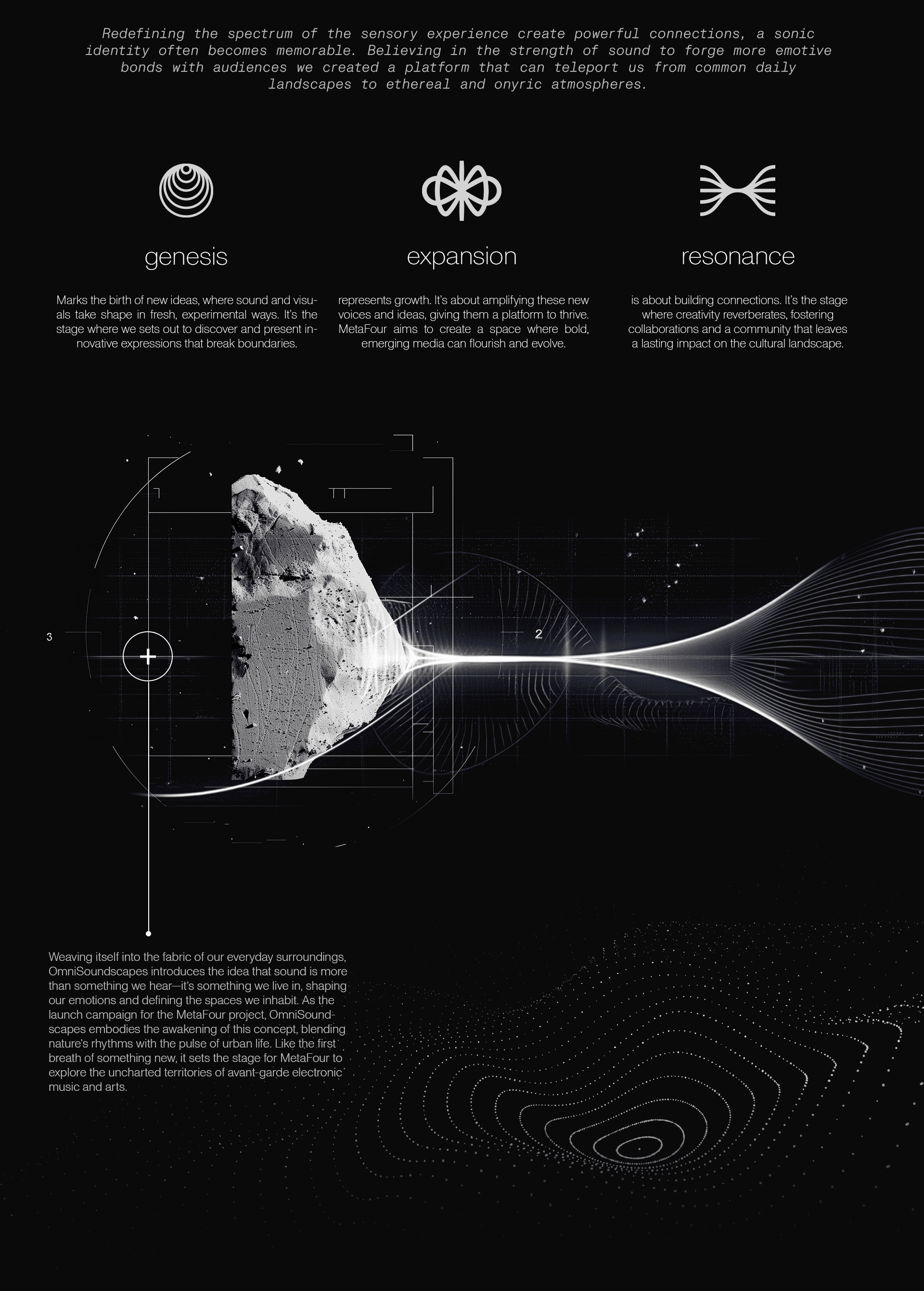 Redefining the spectrum of the sensory experience create powerful connections, a sonic identity often becomes memorable. Believing in the strength of sound to forge more emotive bonds with audiences we created a platform that can teleport us from common daily landscapes to ethereal and onyric atmospheres.

genesis

Marks the birth of new ideas, where sound and visuals take shape in fresh, experimental ways. It's the stage where we sets out to discover and present innovative expressions that break boundaries.

expansion

represents growth. It's about amplifying these new voices and ideas, giving them a platform to thrive. MetaFour aims to create a space where bold, emerging media can flourish and evolve.

resonance

is about building connections. It's the stage where creativity reverberates, fostering collaborations and a community that leaves a lasting impact on the cultural landscape.

3

2

Weaving itself into the fabric of our everyday surroundings, OmniSoundscapes introduces the idea that sound is more than something we hear—it's something we live in, shaping our emotions and defining the spaces we inhabit. As the launch campaign for the MetaFour project, OmniSoundscapes embodies the awakening of this concept, blending nature's rhythms with the pulse of urban life. Like the first breath of something new, it sets the stage for MetaFour to explore the uncharted territories of avant-garde electronic music and arts.